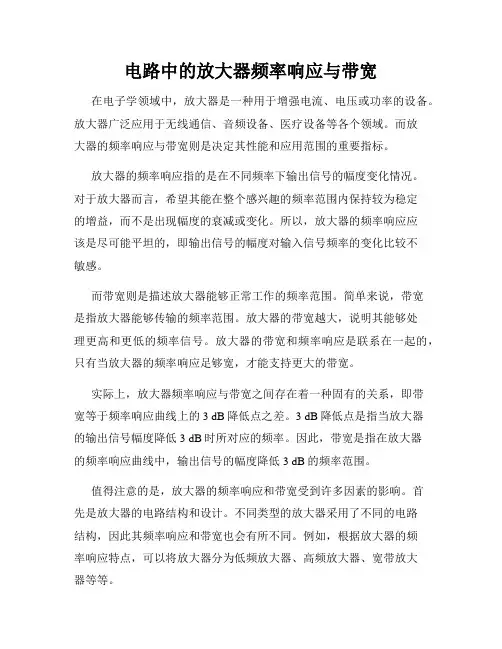 电路中的放大器频率响应与带宽

在电子学领域中，放大器是一种用于增强电流、电压或功率的设备。放大器广泛应用于无线通信、音频设备、医疗设备等各个领域。而放大器的频率响应与带宽则是决定其性能和应用范围的重要指标。

放大器的频率响应指的是在不同频率下输出信号的幅度变化情况。对于放大器而言，希望其能在整个感兴趣的频率范围内保持较为稳定的增益，而不是出现幅度的衰减或变化。所以，放大器的频率响应应该是尽可能平坦的，即输出信号的幅度对输入信号频率的变化比较不敏感。

而带宽则是描述放大器能够正常工作的频率范围。简单来说，带宽是指放大器能够传输的频率范围。放大器的带宽越大，说明其能够处理更高和更低的频率信号。放大器的带宽和频率响应是联系在一起的，只有当放大器的频率响应足够宽，才能支持更大的带宽。

实际上，放大器频率响应与带宽之间存在着一种固有的关系，即带宽等于频率响应曲线上的 3 dB 降低点之差。3 dB 降低点是指当放大器的输出信号幅度降低 3 dB 时所对应的频率。因此，带宽是指在放大器的频率响应曲线中，输出信号的幅度降低 3 dB 的频率范围。

值得注意的是，放大器的频率响应和带宽受到许多因素的影响。首先是放大器的电路结构和设计。不同类型的放大器采用了不同的电路结构，因此其频率响应和带宽也会有所不同。例如，根据放大器的频率响应特点，可以将放大器分为低频放大器、高频放大器、宽带放大器等等。